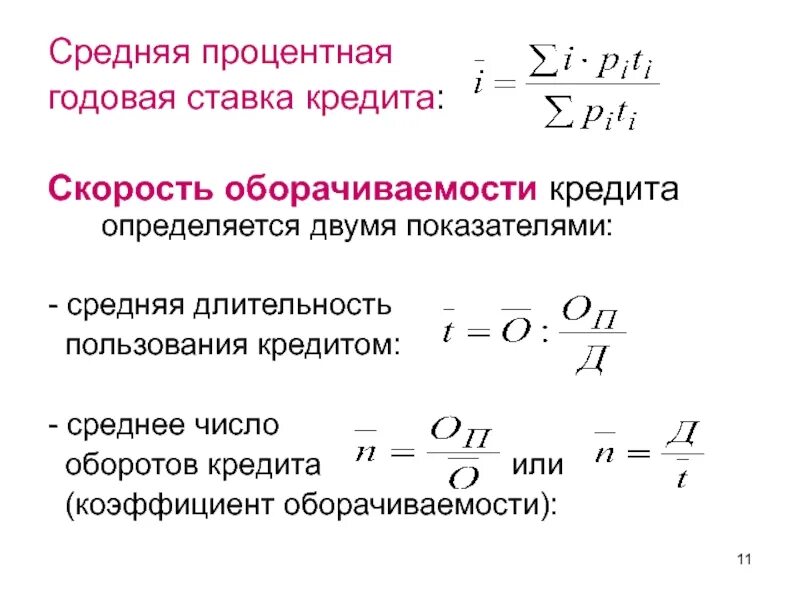 Средняя процентная годовая ставка кредита: $\bar{i} = \frac{\sum i \cdot p_i t_i}{\sum p_i t_i}$

Скорость оборачиваемости кредита определяется двумя показателями:

- средняя длительность пользования кредитом: $\bar{t} = \bar{O} : \frac{O_П}{Д}$

- среднее число оборотов кредита $\bar{n} = \frac{O_П}{\bar{O}}$ или $\bar{n} = \frac{Д}{\bar{t}}$ (коэффициент оборачиваемости):

11